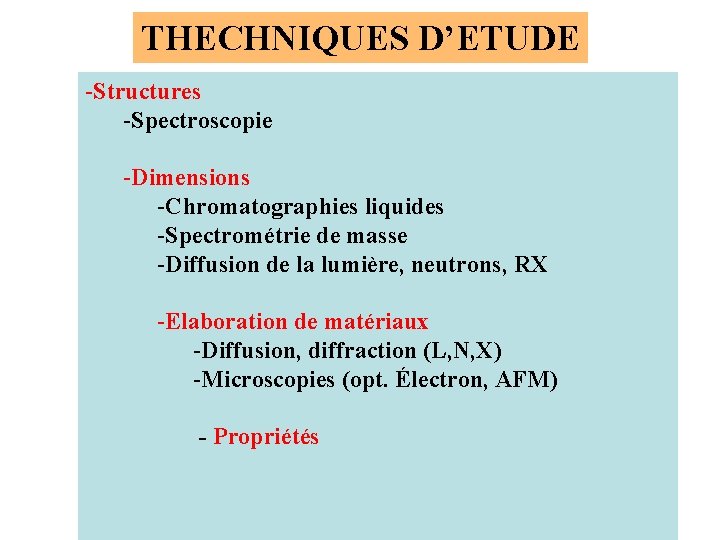 THECHNIQUES D'ETUDE

-Structures
-Spectroscopie

-Dimensions
-Chromatographies liquides
-Spectrométrie de masse
-Diffusion de la lumière, neutrons, RX

-Elaboration de matériaux
-Diffusion, diffraction (L,N,X)
-Microscopies (opt. Électron, AFM)

- Propriétés